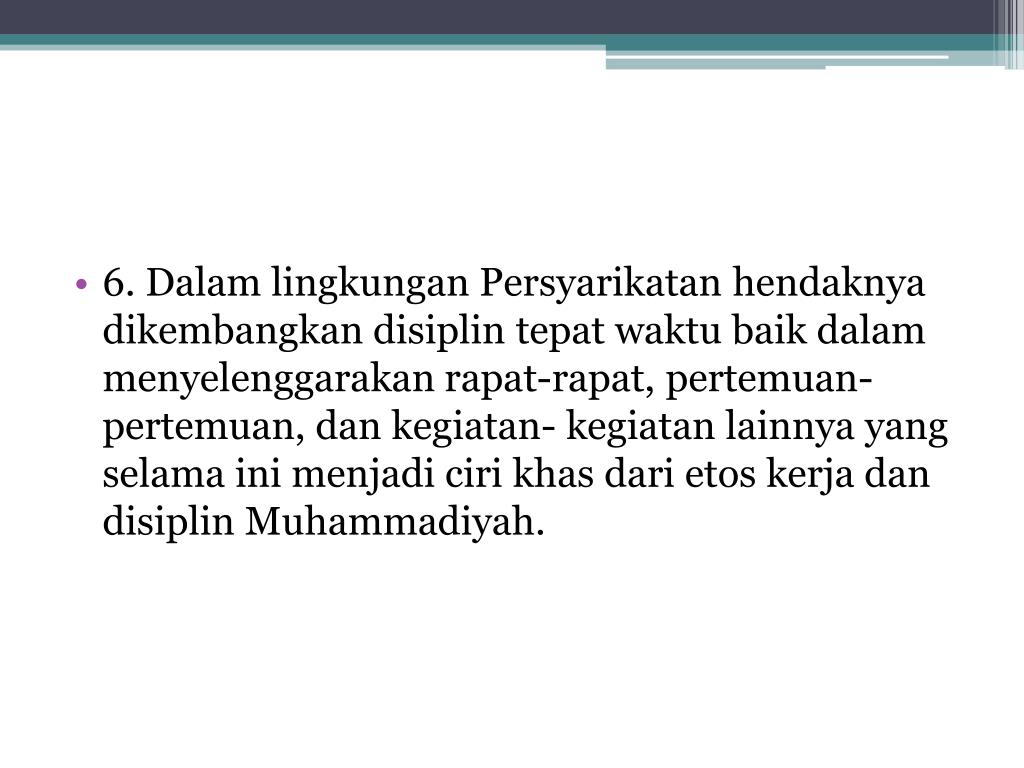 • 6. Dalam lingkungan Persyarikatan hendaknya dikembangkan disiplin tepat waktu baik dalam menyelenggarakan rapat-rapat, pertemuan-pertemuan, dan kegiatan- kegiatan lainnya yang selama ini menjadi ciri khas dari etos kerja dan disiplin Muhammadiyah.